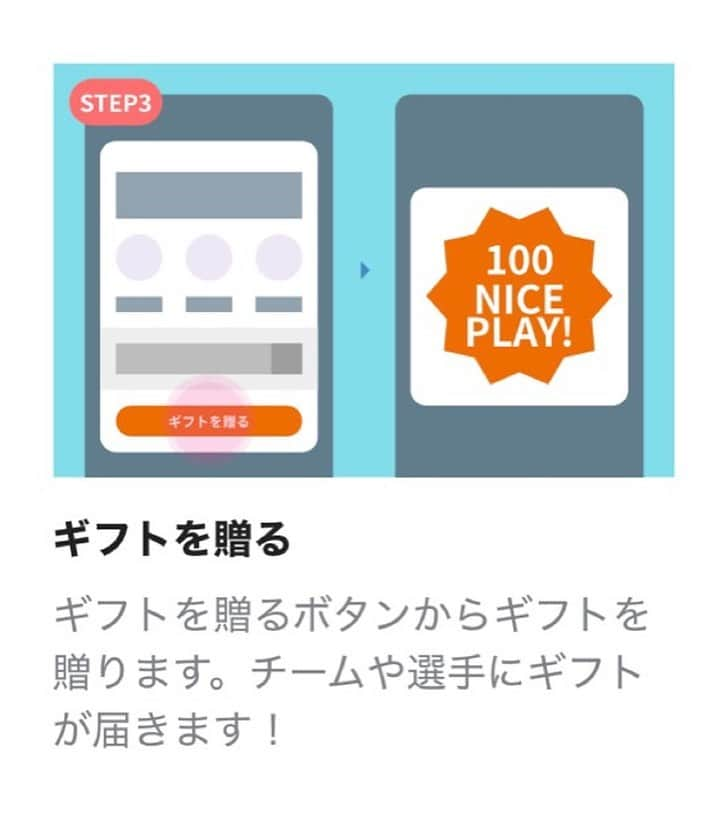 STEP3

ギフトを贈る

100
NICE
PLAY!

ギフトを贈る

ギフトを贈るボタンからギフトを贈ります。チームや選手にギフトが届きます！